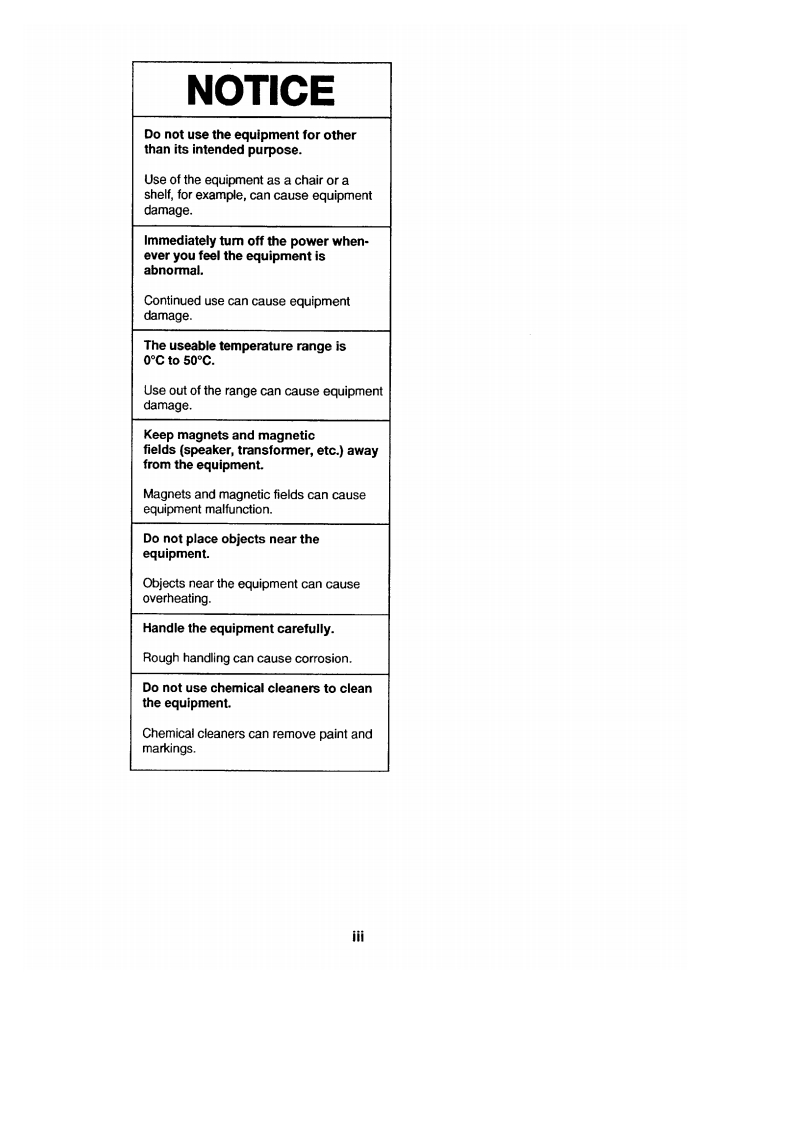 NOTICE

Do not use the equipment for other than its intended purpose.

Use of the equipment as a chair or a shelf, for example, can cause equipment damage.

Immediately turn off the power whenever you feel the equipment is abnormal.

Continued use can cause equipment damage.

The useable temperature range is 0°C to 50°C.

Use out of the range can cause equipment damage.

Keep magnets and magnetic fields (speaker, transformer, etc.) away from the equipment.

Magnets and magnetic fields can cause equipment malfunction.

Do not place objects near the equipment.

Objects near the equipment can cause overheating.

Handle the equipment carefully.

Rough handling can cause corrosion.

Do not use chemical cleaners to clean the equipment.

Chemical cleaners can remove paint and markings.

iii